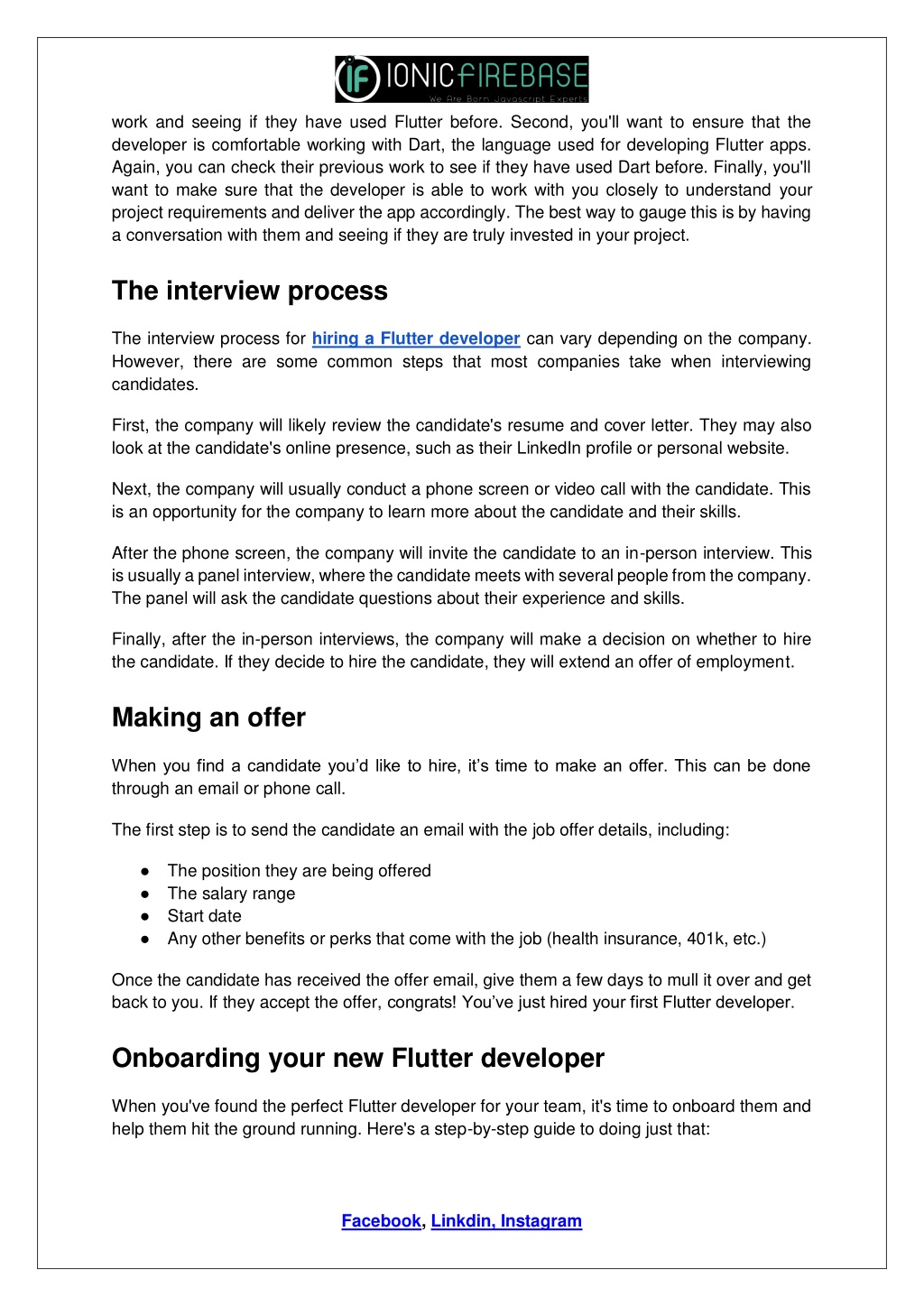 IF IONICFIREBASE
We Are Born Javascript Experts

work and seeing if they have used Flutter before. Second, you'll want to ensure that the developer is comfortable working with Dart, the language used for developing Flutter apps. Again, you can check their previous work to see if they have used Dart before. Finally, you'll want to make sure that the developer is able to work with you closely to understand your project requirements and deliver the app accordingly. The best way to gauge this is by having a conversation with them and seeing if they are truly invested in your project.

The interview process

The interview process for hiring a Flutter developer can vary depending on the company. However, there are some common steps that most companies take when interviewing candidates.

First, the company will likely review the candidate's resume and cover letter. They may also look at the candidate's online presence, such as their LinkedIn profile or personal website.

Next, the company will usually conduct a phone screen or video call with the candidate. This is an opportunity for the company to learn more about the candidate and their skills.

After the phone screen, the company will invite the candidate to an in-person interview. This is usually a panel interview, where the candidate meets with several people from the company. The panel will ask the candidate questions about their experience and skills.

Finally, after the in-person interviews, the company will make a decision on whether to hire the candidate. If they decide to hire the candidate, they will extend an offer of employment.

Making an offer

When you find a candidate you'd like to hire, it's time to make an offer. This can be done through an email or phone call.

The first step is to send the candidate an email with the job offer details, including:

● The position they are being offered
● The salary range
● Start date
● Any other benefits or perks that come with the job (health insurance, 401k, etc.)

Once the candidate has received the offer email, give them a few days to mull it over and get back to you. If they accept the offer, congrats! You've just hired your first Flutter developer.

Onboarding your new Flutter developer

When you've found the perfect Flutter developer for your team, it's time to onboard them and help them hit the ground running. Here's a step-by-step guide to doing just that:

Facebook, Linkdin, Instagram